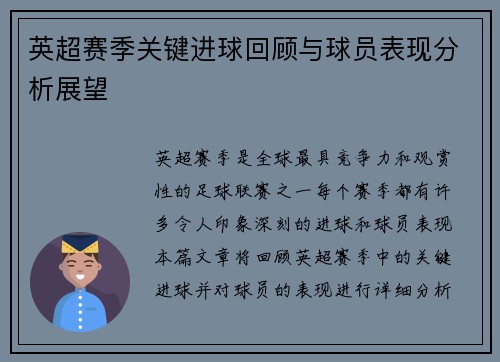 英超赛季关键进球回顾与球员表现分析展望

英超赛季是全球最具竞争力和观赏性的足球联赛之一每个赛季都有许多令人印象深刻的进球和球员表现本篇文章将回顾英超赛季中的关键进球并对球员的表现进行详细分析